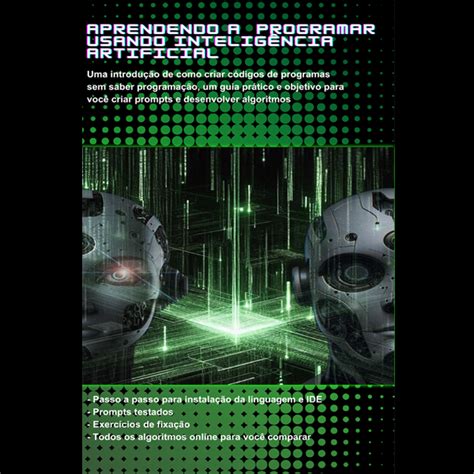 APRENDENDO A PROGRAMAR USANDO INTELIGÊNCIA ARTIFICIAL

Uma introdução de como criar códigos de programas sem saber programação, um guia prático e objetivo para você criar prompts e desenvolver algoritmos

- Passo a passo para instalação da linguagem e IDE
- Prompts testados
- Exercícios de fixação
- Todos os algoritmos online para você comparar